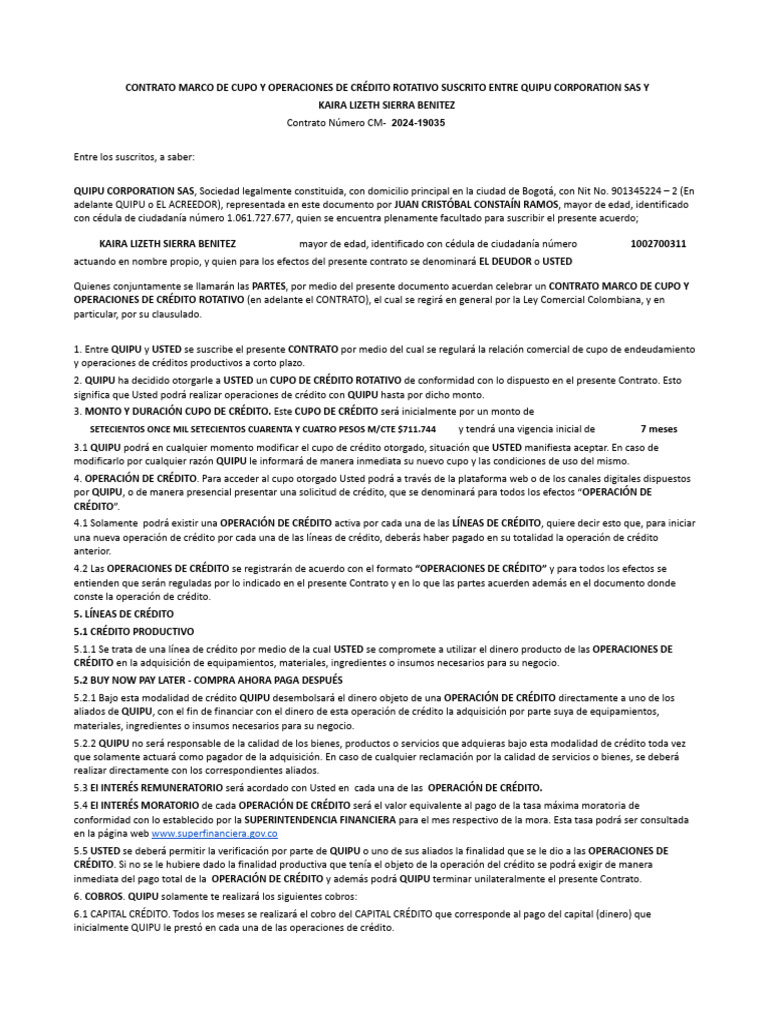 CONTRATO MARCO DE CUPO Y OPERACIONES DE CRÉDITO ROTATIVO SUSCRITO ENTRE QUIPU CORPORATION SAS Y KAIRA LIZETH SIERRA BENITEZ

Contrato Número CM- 2024-19035

Entre los suscritos, a saber:

QUIPU CORPORATION SAS, Sociedad legalmente constituida, con domicilio principal en la ciudad de Bogotá, con Nit No. 901345224 – 2 (En adelante QUIPU o EL ACREEDOR), representada en este documento por JUAN CRISTÓBAL CONSTAÍN RAMOS, mayor de edad, identificado con cédula de ciudadanía número 1.061.727.677, quien se encuentra plenamente facultado para suscribir el presente acuerdo;

KAIRA LIZETH SIERRA BENITEZ mayor de edad, identificado con cédula de ciudadanía número 1002700311 actuando en nombre propio, y quien para los efectos del presente contrato se denominará EL DEUDOR o USTED

Quienes conjuntamente se llamarán las PARTES, por medio del presente documento acuerdan celebrar un CONTRATO MARCO DE CUPO Y OPERACIONES DE CRÉDITO ROTATIVO (en adelante el CONTRATO), el cual se regirá en general por la Ley Comercial Colombiana, y en particular, por su clausulado.

1. Entre QUIPU y USTED se suscribe el presente CONTRATO por medio del cual se regulará la relación comercial de cupo de endeudamiento y operaciones de créditos productivos a corto plazo.

2. QUIPU ha decidido otorgarle a USTED un CUPO DE CRÉDITO ROTATIVO de conformidad con lo dispuesto en el presente Contrato. Esto significa que Usted podrá realizar operaciones de crédito con QUIPU hasta por dicho monto.

3. MONTO Y DURACIÓN CUPO DE CRÉDITO. Este CUPO DE CRÉDITO será inicialmente por un monto de

SETECIENTOS ONCE MIL SETECIENTOS CUARENTA Y CUATRO PESOS M/CTE $711.744 y tendrá una vigencia inicial de 7 meses

3.1 QUIPU podrá en cualquier momento modificar el cupo de crédito otorgado, situación que USTED manifiesta aceptar. En caso de modificarlo por cualquier razón QUIPU le informará de manera inmediata su nuevo cupo y las condiciones de uso del mismo.

4. OPERACIÓN DE CRÉDITO. Para acceder al cupo otorgado Usted podrá a través de la plataforma web o de los canales digitales dispuestos por QUIPU, o de manera presencial presentar una solicitud de crédito, que se denominará para todos los efectos "OPERACIÓN DE CRÉDITO".

4.1 Solamente podrá existir una OPERACIÓN DE CRÉDITO activa por cada una de las LÍNEAS DE CRÉDITO, quiere decir esto que, para iniciar una nueva operación de crédito por cada una de las líneas de crédito, deberás haber pagado en su totalidad la operación de crédito anterior.

4.2 Las OPERACIONES DE CRÉDITO se registrarán de acuerdo con el formato "OPERACIONES DE CRÉDITO" y para todos los efectos se entienden que serán reguladas por lo indicado en el presente Contrato y en lo que las partes acuerden además en el documento donde conste la operación de crédito.

5. LÍNEAS DE CRÉDITO

5.1 CRÉDITO PRODUCTIVO

5.1.1 Se trata de una línea de crédito por medio de la cual USTED se compromete a utilizar el dinero producto de las OPERACIONES DE CRÉDITO en la adquisición de equipamientos, materiales, ingredientes o insumos necesarios para su negocio.

5.2 BUY NOW PAY LATER - COMPRA AHORA PAGA DESPUÉS

5.2.1 Bajo esta modalidad de crédito QUIPU desembolsará el dinero objeto de una OPERACIÓN DE CRÉDITO directamente a uno de los aliados de QUIPU, con el fin de financiar con el dinero de esta operación de crédito la adquisición por parte suya de equipamientos, materiales, ingredientes o insumos necesarios para su negocio.

5.2.2 QUIPU no será responsable de la calidad de los bienes, productos o servicios que adquieras bajo esta modalidad de crédito toda vez que solamente actuará como pagador de la adquisición. En caso de cualquier reclamación por la calidad de servicios o bienes, se deberá realizar directamente con los correspondientes aliados.

5.3 El INTERÉS REMUNERATORIO será acordado con Usted en cada una de las OPERACIÓN DE CRÉDITO.

5.4 El INTERÉS MORATORIO de cada OPERACIÓN DE CRÉDITO será el valor equivalente al pago de la tasa máxima moratoria de conformidad con lo establecido por la SUPERINTENDENCIA FINANCIERA para el mes respectivo de la mora. Esta tasa podrá ser consultada en la página web www.superfinanciera.gov.co

5.5 USTED se deberá permitir la verificación por parte de QUIPU o uno de sus aliados la finalidad que se le dio a las OPERACIONES DE CRÉDITO. Si no se le hubiere dado la finalidad productiva que tenía el objeto de la operación del crédito se podrá exigir de manera inmediata del pago total de la OPERACIÓN DE CRÉDITO y además podrá QUIPU terminar unilateralmente el presente Contrato.

6. COBROS. QUIPU solamente te realizará los siguientes cobros:

6.1 CAPITAL CRÉDITO. Todos los meses se realizará el cobro del CAPITAL CRÉDITO que corresponde al pago del capital (dinero) que inicialmente QUIPU le prestó en cada una de las operaciones de crédito.